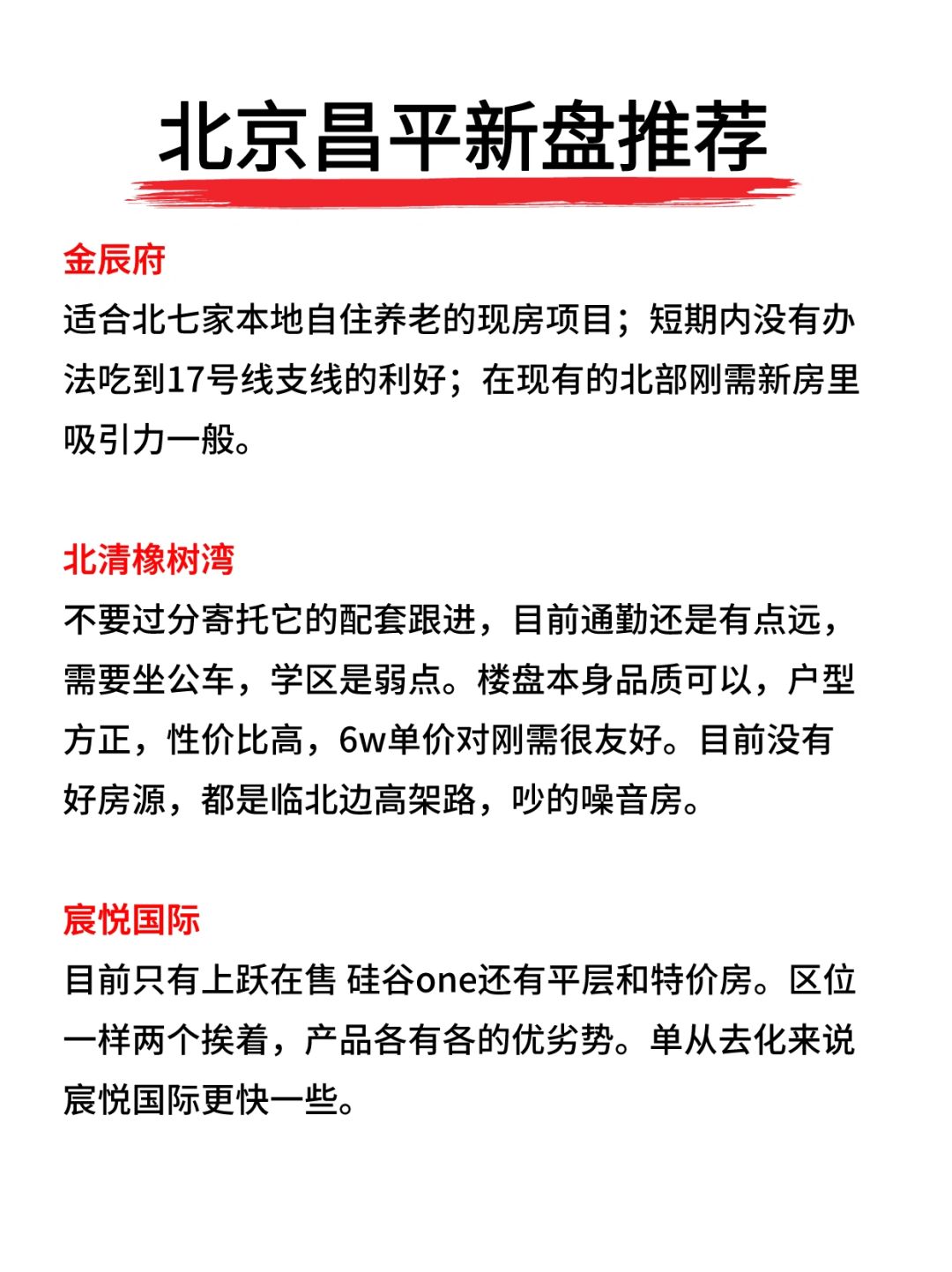 北京昌平新盘推荐

金辰府

适合北七家本地自住养老的现房项目；短期内没有办法吃到17号线支线的利好；在现有的北部刚需新房里吸引力一般。

北清橡树湾

不要过分寄托它的配套跟进，目前通勤还是有点远，需要坐公车，学区是弱点。楼盘本身品质可以，户型方正，性价比高，6w单价对刚需很友好。目前没有好房源，都是临北边高架路，吵的噪音房。

宸悦国际

目前只有上跃在售 硅谷one还有平层和特价房。区位一样两个挨着，产品各有各的优劣势。单从去化来说宸悦国际更快一些。